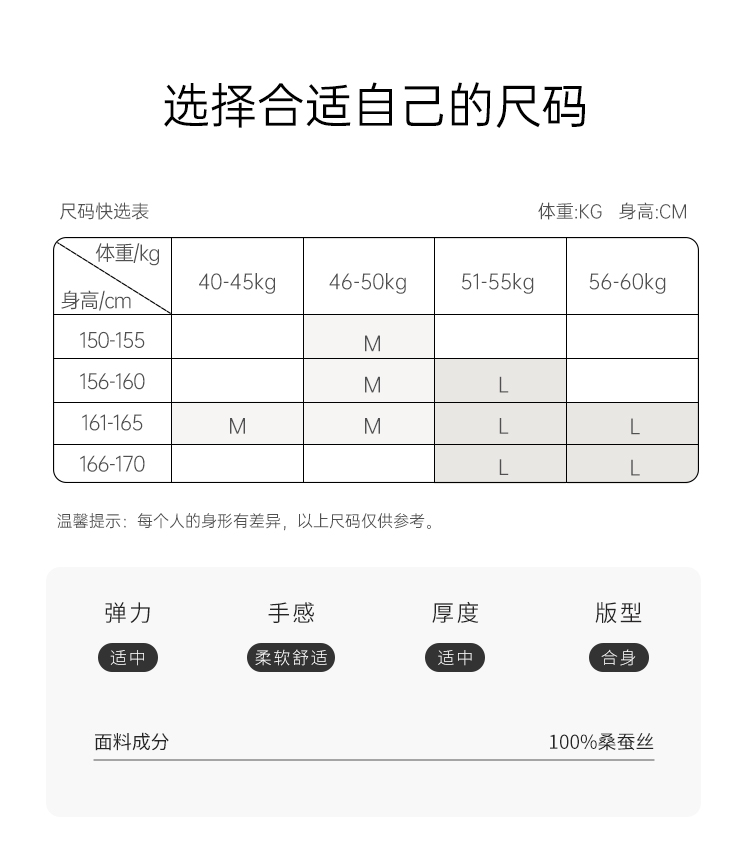 选择合适自己的尺码

尺码快选表 体重:KG 身高:CM

| 体重/kg 身高/cm | 40-45kg | 46-50kg | 51-55kg | 56-60kg |
|---|---|---|---|---|
| 150-155 | | M | | |
| 156-160 | | M | L | |
| 161-165 | M | M | L | L |
| 166-170 | | | L | L |

温馨提示：每个人的身形有差异，以上尺码仅供参考。

弹力
适中

手感
柔软舒适

厚度
适中

版型
合身

面料成分 100%桑蚕丝